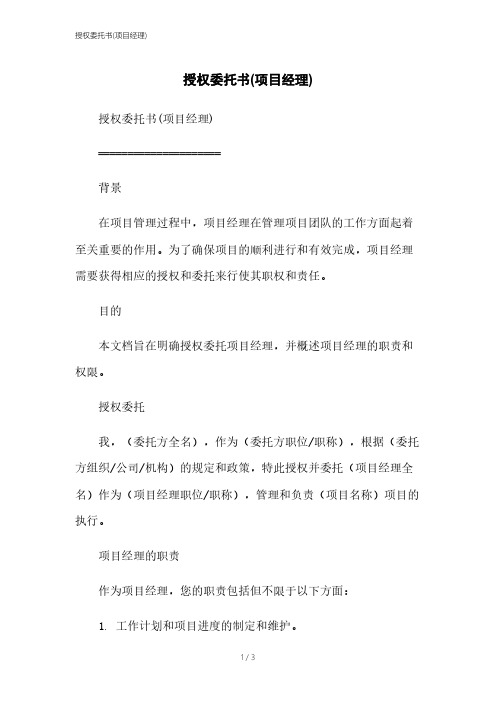 授权委托书(项目经理)

授权委托书(项目经理)

授权委托书(项目经理)

==================

背景

在项目管理过程中，项目经理在管理项目团队的工作方面起着至关重要的作用。为了确保项目的顺利进行和有效完成，项目经理需要获得相应的授权和委托来行使其职权和责任。

目的

本文档旨在明确授权委托项目经理，并概述项目经理的职责和权限。

授权委托

我，（委托方全名），作为（委托方职位/职称），根据（委托方组织/公司/机构）的规定和政策，特此授权并委托（项目经理全名）作为（项目经理职位/职称），管理和负责（项目名称）项目的执行。

项目经理的职责

作为项目经理，您的职责包括但不限于以下方面：

1. 工作计划和项目进度的制定和维护。

1 / 3